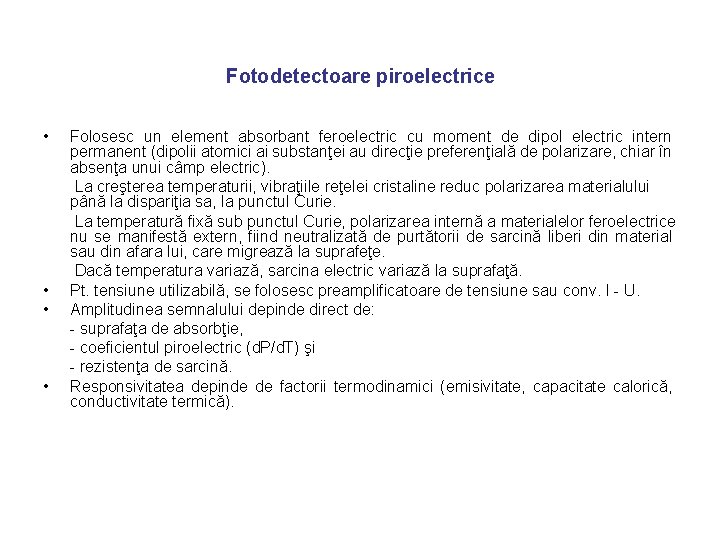 Fotodetectoare piroelectrice

• Folosesc un element absorbant feroelectric cu moment de dipol electric intern permanent (dipolii atomici ai substanţei au direcţie preferenţială de polarizare, chiar în absenţa unui câmp electric).

La creşterea temperaturii, vibraţiile reţelei cristaline reduc polarizarea materialului până la dispariţia sa, la punctul Curie.

La temperatură fixă sub punctul Curie, polarizarea internă a materialelor feroelectrice nu se manifestă extern, fiind neutralizată de purtătorii de sarcină liberi din material sau din afara lui, care migrează la suprafeţe.

Dacă temperatura variază, sarcina electric variază la suprafaţă.

• Pt. tensiune utilizabilă, se folosesc preamplificatoare de tensiune sau conv. I - U.

• Amplitudinea semnalului depinde direct de:
- suprafaţa de absorbţie,
- coeficientul piroelectric (dP/dT) şi
- rezistenţa de sarcină.

• Responsivitatea depinde de factorii termodinamici (emisivitate, capacitate calorică, conductivitate termică).